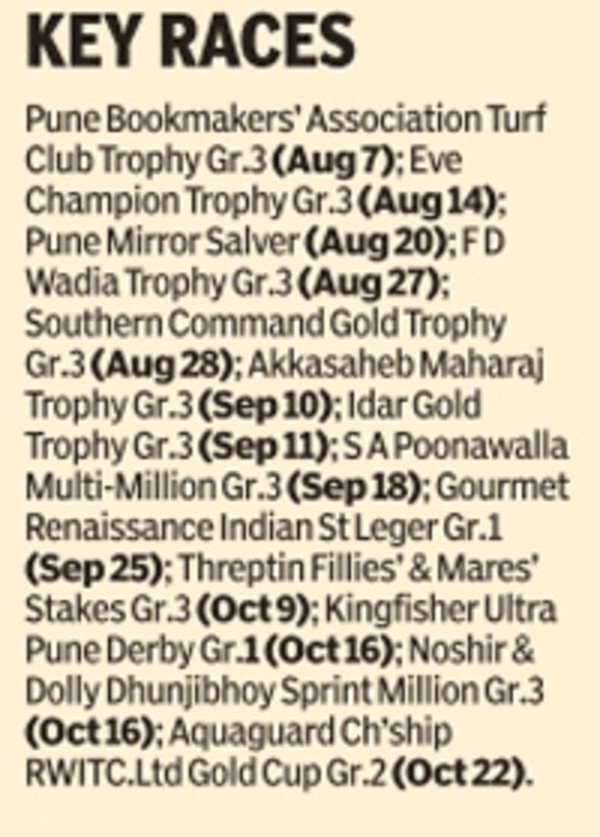 KEY RACES

Pune Bookmakers' Association Turf Club Trophy Gr.3 (Aug 7); Eve Champion Trophy Gr.3 (Aug 14); Pune Mirror Salver (Aug 20); F D Wadia Trophy Gr.3 (Aug 27); Southern Command Gold Trophy Gr.3 (Aug 28); Akkasaheb Maharaj Trophy Gr.3 (Sep 10); Idar Gold Trophy Gr.3 (Sep 11); S A Poonawalla Multi-Million Gr.3 (Sep 18); Gourmet Renaissance Indian St Leger Gr.1 (Sep 25); Threptin Fillies' & Mares' Stakes Gr.3 (Oct 9); Kingfisher Ultra Pune Derby Gr.1 (Oct 16); Noshir & Dolly Dhunjibhoy Sprint Million Gr.3 (Oct 16); Aquaguard Ch'ship RWITC.Ltd Gold Cup Gr.2 (Oct 22).